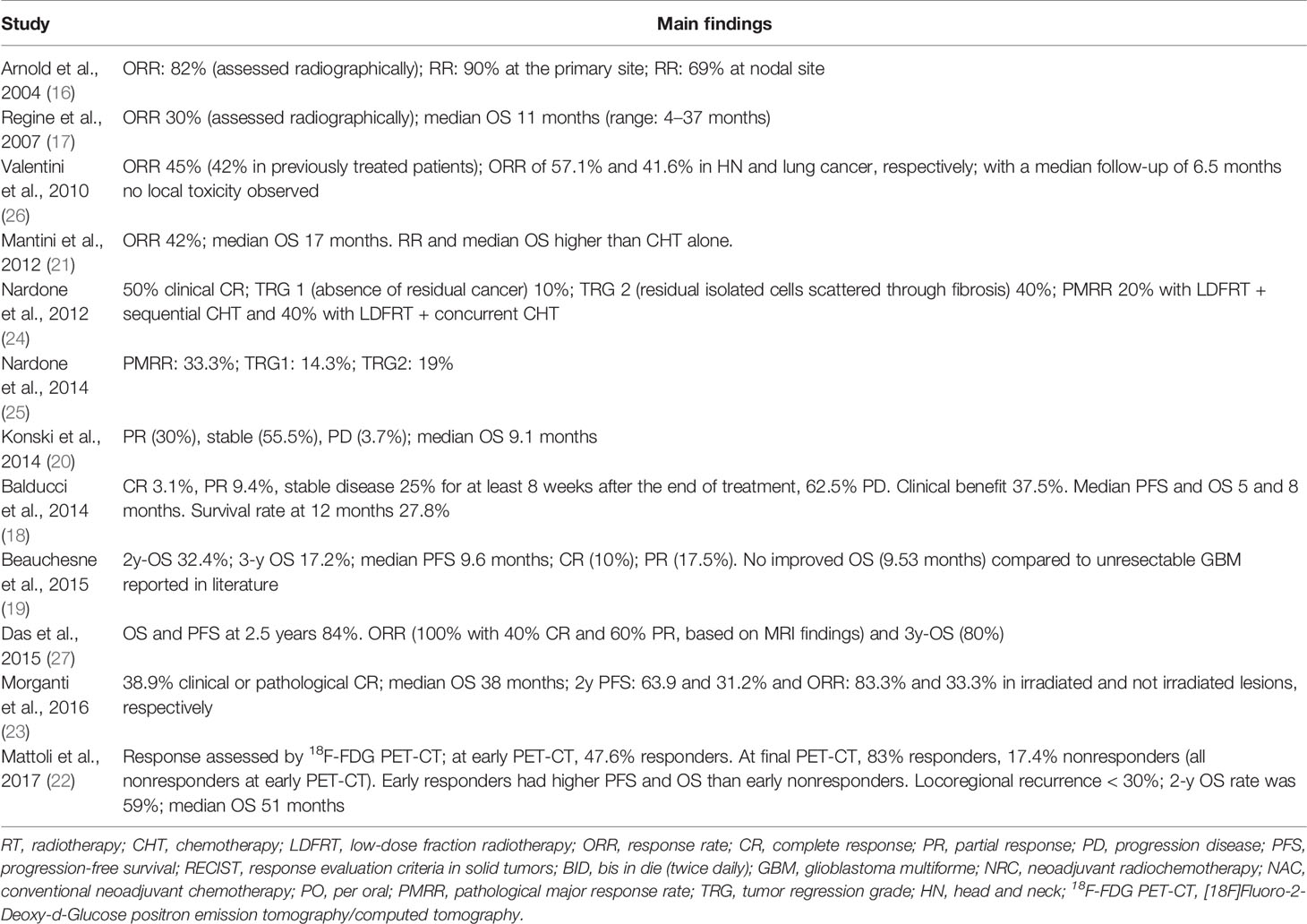 | Study | Main findings |
|---|---|
| Arnold et al., 2004 (16) | ORR: 82% (assessed radiographically); RR: 90% at the primary site; RR: 69% at nodal site |
| Regine et al., 2007 (17) | ORR 30% (assessed radiographically); median OS 11 months (range: 4–37 months) |
| Valentini et al., 2010 (26) | ORR 45% (42% in previously treated patients); ORR of 57.1% and 41.6% in HN and lung cancer, respectively; with a median follow-up of 6.5 months no local toxicity observed |
| Mantini et al., 2012 (21) | ORR 42%; median OS 17 months. RR and median OS higher than CHT alone. |
| Nardone et al., 2012 (24) | 50% clinical CR; TRG 1 (absence of residual cancer) 10%; TRG 2 (residual isolated cells scattered through fibrosis) 40%; PMRR 20% with LDFRT + sequential CHT and 40% with LDFRT + concurrent CHT |
| Nardone et al., 2014 (25) | PMRR: 33.3%; TRG1: 14.3%; TRG2: 19% |
| Konski et al., 2014 (20) | PR (30%), stable (55.5%), PD (3.7%); median OS 9.1 months |
| Balducci et al., 2014 (18) | CR 3.1%, PR 9.4%, stable disease 25% for at least 8 weeks after the end of treatment, 62.5% PD. Clinical benefit 37.5%. Median PFS and OS 5 and 8 months. Survival rate at 12 months 27.8% |
| Beauchesne et al., 2015 (19) | 2y-OS 32.4%; 3-y OS 17.2%; median PFS 9.6 months; CR (10%); PR (17.5%). No improved OS (9.53 months) compared to unresectable GBM reported in literature |
| Das et al., 2015 (27) | OS and PFS at 2.5 years 84%. ORR (100% with 40% CR and 60% PR, based on MRI findings) and 3y-OS (80%) |
| Morganti et al., 2016 (23) | 38.9% clinical or pathological CR; median OS 38 months; 2y PFS: 63.9 and 31.2% and ORR: 83.3% and 33.3% in irradiated and not irradiated lesions, respectively |
| Mattoli et al., 2017 (22) | Response assessed by $^{18}$F-FDG PET-CT; at early PET-CT, 47.6% responders. At final PET-CT, 83% responders, 17.4% nonresponders (all nonresponders at early PET-CT). Early responders had higher PFS and OS than early nonresponders. Locoregional recurrence < 30%; 2-y OS rate was 59%; median OS 51 months |

RT, radiotherapy; CHT, chemotherapy; LDFRT, low-dose fraction radiotherapy; ORR, response rate; CR, complete response; PR, partial response; PD, progression disease; PFS, progression-free survival; RECIST, response evaluation criteria in solid tumors; BID, bis in die (twice daily); GBM, glioblastoma multiforme; NRC, neoadjuvant radiochemotherapy; NAC, conventional neoadjuvant chemotherapy; PO, per oral; PMRR, pathological major response rate; TRG, tumor regression grade; HN, head and neck; $^{18}$F-FDG PET-CT, [18F]Fluoro-2-Deoxy-d-Glucose positron emission tomography/computed tomography.